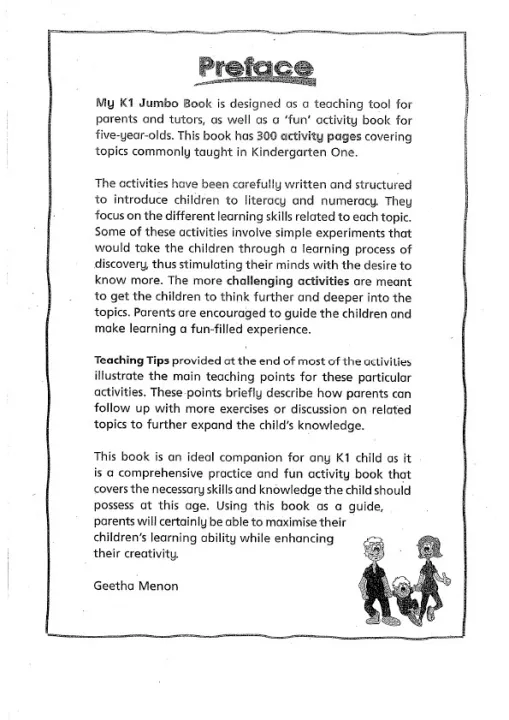 Preface

My K1 Jumbo Book is designed as a teaching tool for parents and tutors, as well as a 'fun' activity book for five-year-olds. This book has 300 activity pages covering topics commonly taught in Kindergarten One.

The activities have been carefully written and structured to introduce children to literacy and numeracy. They focus on the different learning skills related to each topic. Some of these activities involve simple experiments that would take the children through a learning process of discovery, thus stimulating their minds with the desire to know more. The more challenging activities are meant to get the children to think further and deeper into the topics. Parents are encouraged to guide the children and make learning a fun-filled experience.

Teaching Tips provided at the end of most of the activities illustrate the main teaching points for these particular activities. These points briefly describe how parents can follow up with more exercises or discussion on related topics to further expand the child's knowledge.

This book is an ideal companion for any K1 child as it is a comprehensive practice and fun activity book that covers the necessary skills and knowledge the child should possess at this age. Using this book as a guide, parents will certainly be able to maximise their children's learning ability while enhancing their creativity.

Geetha Menon